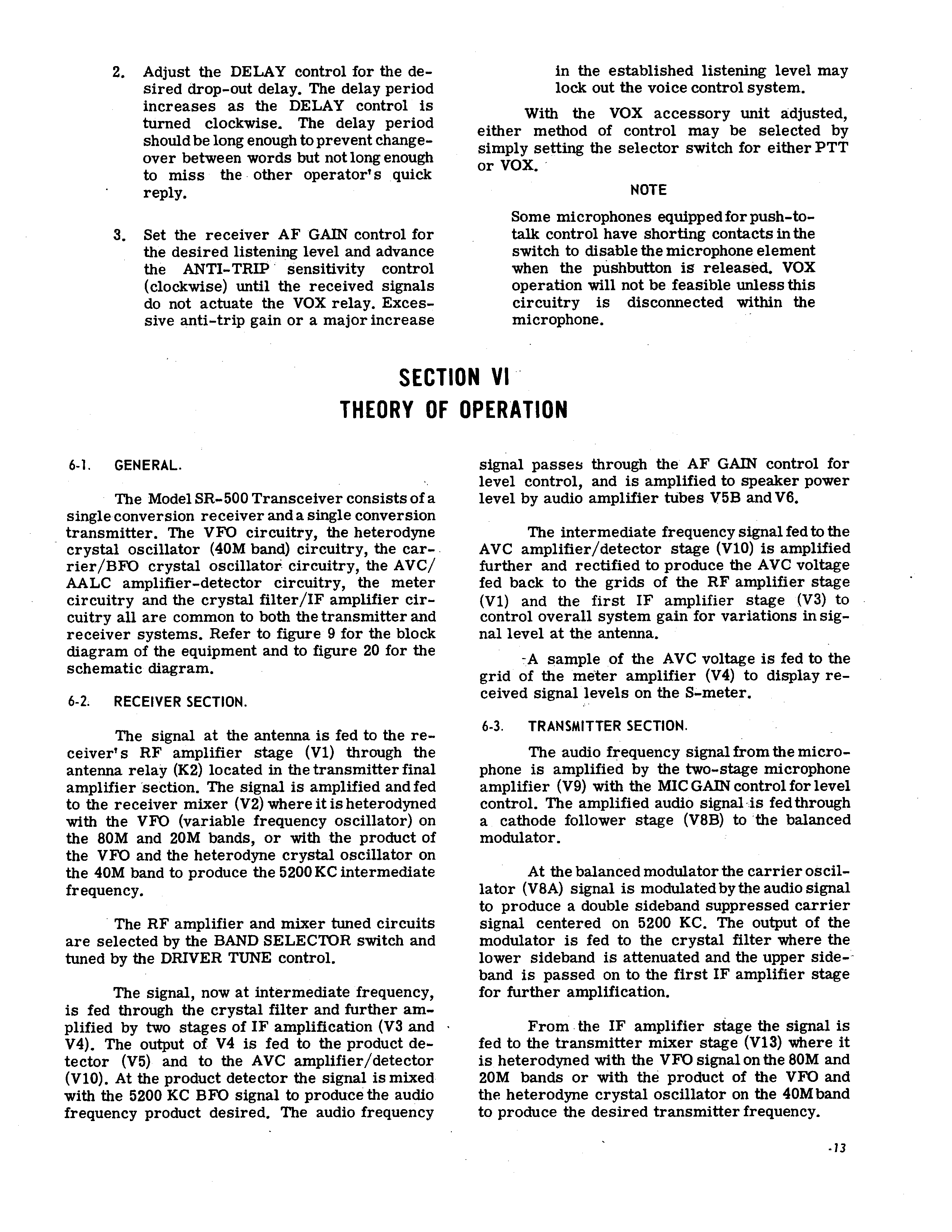 2. Adjust the DELAY control for the desired drop-out delay. The delay period increases as the DELAY control is turned clockwise. The delay period should be long enough to prevent changeover between words but not long enough to miss the other operator's quick reply.

3. Set the receiver AF GAIN control for the desired listening level and advance the ANTI-TRIP sensitivity control (clockwise) until the received signals do not actuate the VOX relay. Excessive anti-trip gain or a major increase in the established listening level may lock out the voice control system.

With the VOX accessory unit adjusted, either method of control may be selected by simply setting the selector switch for either PTT or VOX.

NOTE

Some microphones equipped for push-to-talk control have shorting contacts in the switch to disable the microphone element when the pushbutton is released. VOX operation will not be feasible unless this circuitry is disconnected within the microphone.

SECTION VI
THEORY OF OPERATION

6-1. GENERAL.

The Model SR-500 Transceiver consists of a single conversion receiver and a single conversion transmitter. The VFO circuitry, the heterodyne crystal oscillator (40M band) circuitry, the carrier/BFO crystal oscillator circuitry, the AVC/AALC amplifier-detector circuitry, the meter circuitry and the crystal filter/IF amplifier circuitry all are common to both the transmitter and receiver systems. Refer to figure 9 for the block diagram of the equipment and to figure 20 for the schematic diagram.

6-2. RECEIVER SECTION.

The signal at the antenna is fed to the receiver's RF amplifier stage (V1) through the antenna relay (K2) located in the transmitter final amplifier section. The signal is amplified and fed to the receiver mixer (V2) where it is heterodyned with the VFO (variable frequency oscillator) on the 80M and 20M bands, or with the product of the VFO and the heterodyne crystal oscillator on the 40M band to produce the 5200 KC intermediate frequency.

The RF amplifier and mixer tuned circuits are selected by the BAND SELECTOR switch and tuned by the DRIVER TUNE control.

The signal, now at intermediate frequency, is fed through the crystal filter and further amplified by two stages of IF amplification (V3 and V4). The output of V4 is fed to the product detector (V5) and to the AVC amplifier/detector (V10). At the product detector the signal is mixed with the 5200 KC BFO signal to produce the audio frequency product desired. The audio frequency signal passes through the AF GAIN control for level control, and is amplified to speaker power level by audio amplifier tubes V5B and V6.

The intermediate frequency signal fed to the AVC amplifier/detector stage (V10) is amplified further and rectified to produce the AVC voltage fed back to the grids of the RF amplifier stage (V1) and the first IF amplifier stage (V3) to control overall system gain for variations in signal level at the antenna.

A sample of the AVC voltage is fed to the grid of the meter amplifier (V4) to display received signal levels on the S-meter.

6-3. TRANSMITTER SECTION.

The audio frequency signal from the microphone is amplified by the two-stage microphone amplifier (V9) with the MIC GAIN control for level control. The amplified audio signal is fed through a cathode follower stage (V8B) to the balanced modulator.

At the balanced modulator the carrier oscillator (V8A) signal is modulated by the audio signal to produce a double sideband suppressed carrier signal centered on 5200 KC. The output of the modulator is fed to the crystal filter where the lower sideband is attenuated and the upper sideband is passed on to the first IF amplifier stage for further amplification.

From the IF amplifier stage the signal is fed to the transmitter mixer stage (V13) where it is heterodyned with the VFO signal on the 80M and 20M bands or with the product of the VFO and the heterodyne crystal oscillator on the 40M band to produce the desired transmitter frequency.

-13